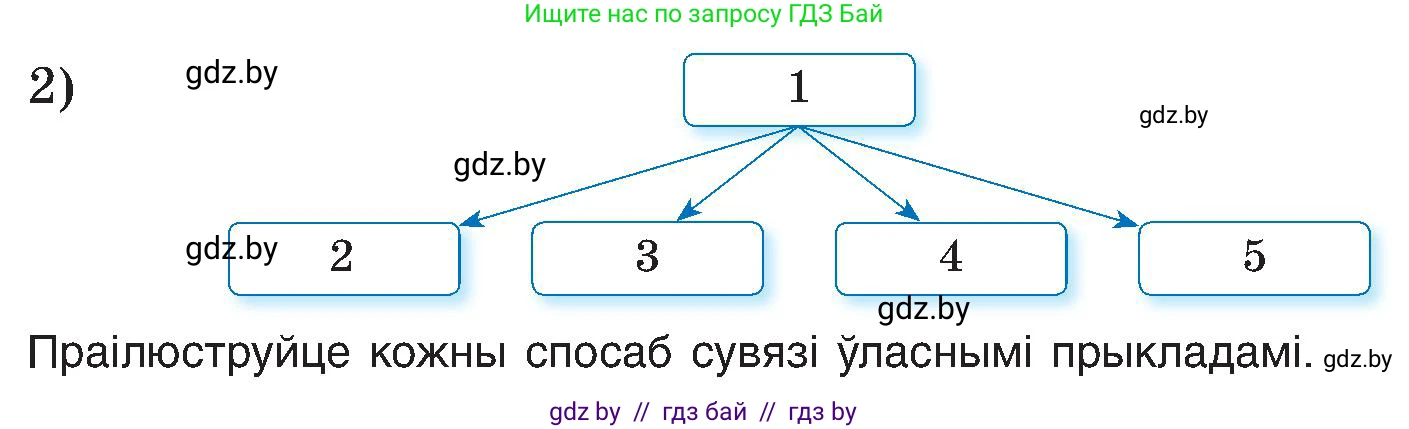 Ищите нас по запросу ГДЗ Бай

2) gdz.by

1

gdz.by

gdz.by

gdz.by 2

3

4

5

gdz.by

Праілюструйце кожны спосаб сувязі ўласнымі прыкладамі. gdz.by

gdz by // гдз бай // гдз by